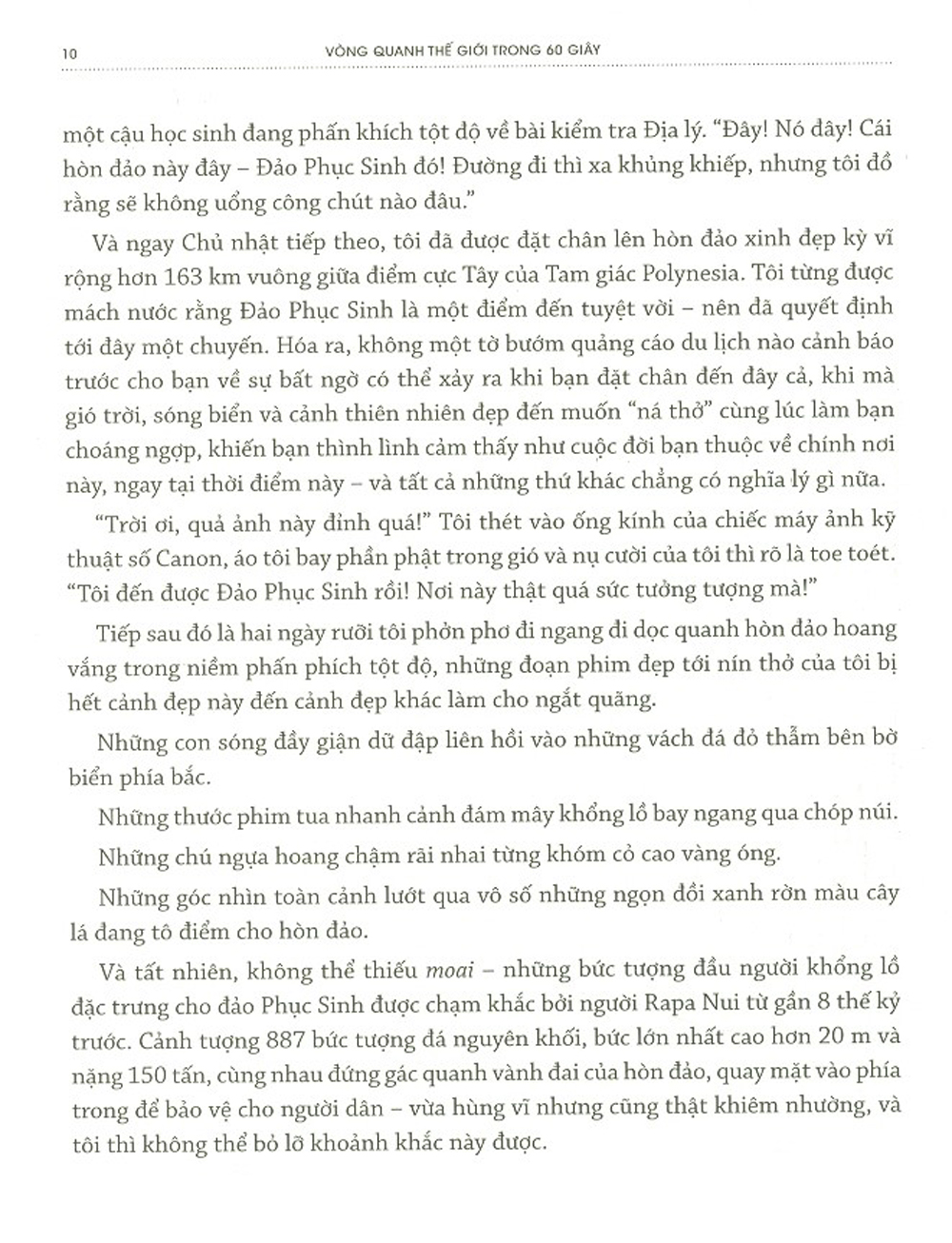 10 VÒNG QUANH THẾ GIỚI TRONG 60 GIÂY

một cậu học sinh đang phấn khích tột độ về bài kiểm tra Địa lý. "Đây! Nó đây! Cái hòn đảo này đây – Đảo Phục Sinh đó! Đường đi thì xa khủng khiếp, nhưng tôi đồ rằng sẽ không uổng công chút nào đâu."

Và ngay Chủ nhật tiếp theo, tôi đã được đặt chân lên hòn đảo xinh đẹp kỳ vĩ rộng hơn 163 km vuông giữa điểm cực Tây của Tam giác Polynesia. Tôi từng được mách nước rằng Đảo Phục Sinh là một điểm đến tuyệt vời – nên đã quyết định tới đây một chuyến. Hóa ra, không một tờ bướm quảng cáo du lịch nào cảnh báo trước cho bạn về sự bất ngờ có thể xảy ra khi bạn đặt chân đến đây cả, khi mà gió trời, sóng biển và cảnh thiên nhiên đẹp đến muốn "ná thở" cùng lúc làm bạn choáng ngợp, khiến bạn thình lình cảm thấy như cuộc đời bạn thuộc về chính nơi này, ngay tại thời điểm này – và tất cả những thứ khác chẳng có nghĩa lý gì nữa.

"Trời ơi, quả ảnh này đỉnh quá!" Tôi thét vào ống kính của chiếc máy ảnh kỹ thuật số Canon, áo tôi bay phần phật trong gió và nụ cười của tôi thì rõ là toe toét. "Tôi đến được Đảo Phục Sinh rồi! Nơi này thật quá sức tưởng tượng mà!"

Tiếp sau đó là hai ngày rưỡi tôi phởn phơ đi ngang đi dọc quanh hòn đảo hoang vắng trong niềm phấn phích tột độ, những đoạn phim đẹp tới nín thở của tôi bị hết cảnh đẹp này đến cảnh đẹp khác làm cho ngắt quãng.

Những con sóng đầy giận dữ đập liên hồi vào những vách đá đỏ thẫm bên bờ biển phía bắc.

Những thước phim tua nhanh cảnh đám mây khổng lồ bay ngang qua chóp núi.

Những chú ngựa hoang chậm rãi nhai từng khóm cỏ cao vàng óng.

Những góc nhìn toàn cảnh lướt qua vô số những ngọn đồi xanh rờn màu cây lá đang tô điểm cho hòn đảo.

Và tất nhiên, không thể thiếu moai – những bức tượng đầu người khổng lồ đặc trưng cho đảo Phục Sinh được chạm khắc bởi người Rapa Nui từ gần 8 thế kỷ trước. Cảnh tượng 887 bức tượng đá nguyên khối, bức lớn nhất cao hơn 20 m và nặng 150 tấn, cùng nhau đứng gác quanh vành đai của hòn đảo, quay mặt vào phía trong để bảo vệ cho người dân – vừa hùng vĩ nhưng cũng thật khiêm nhường, và tôi thì không thể bỏ lỡ khoảnh khắc này được.